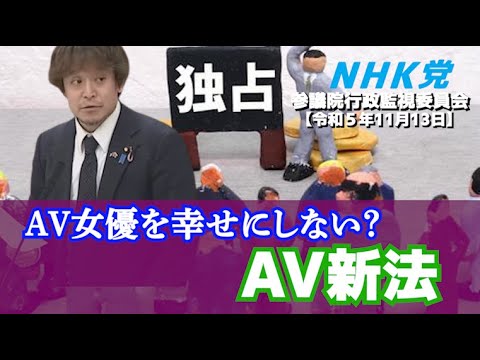 独占

NHK党
参議院行政監視委員会
【令和５年11月13日】

AV女優を幸せにしない?
AV新法